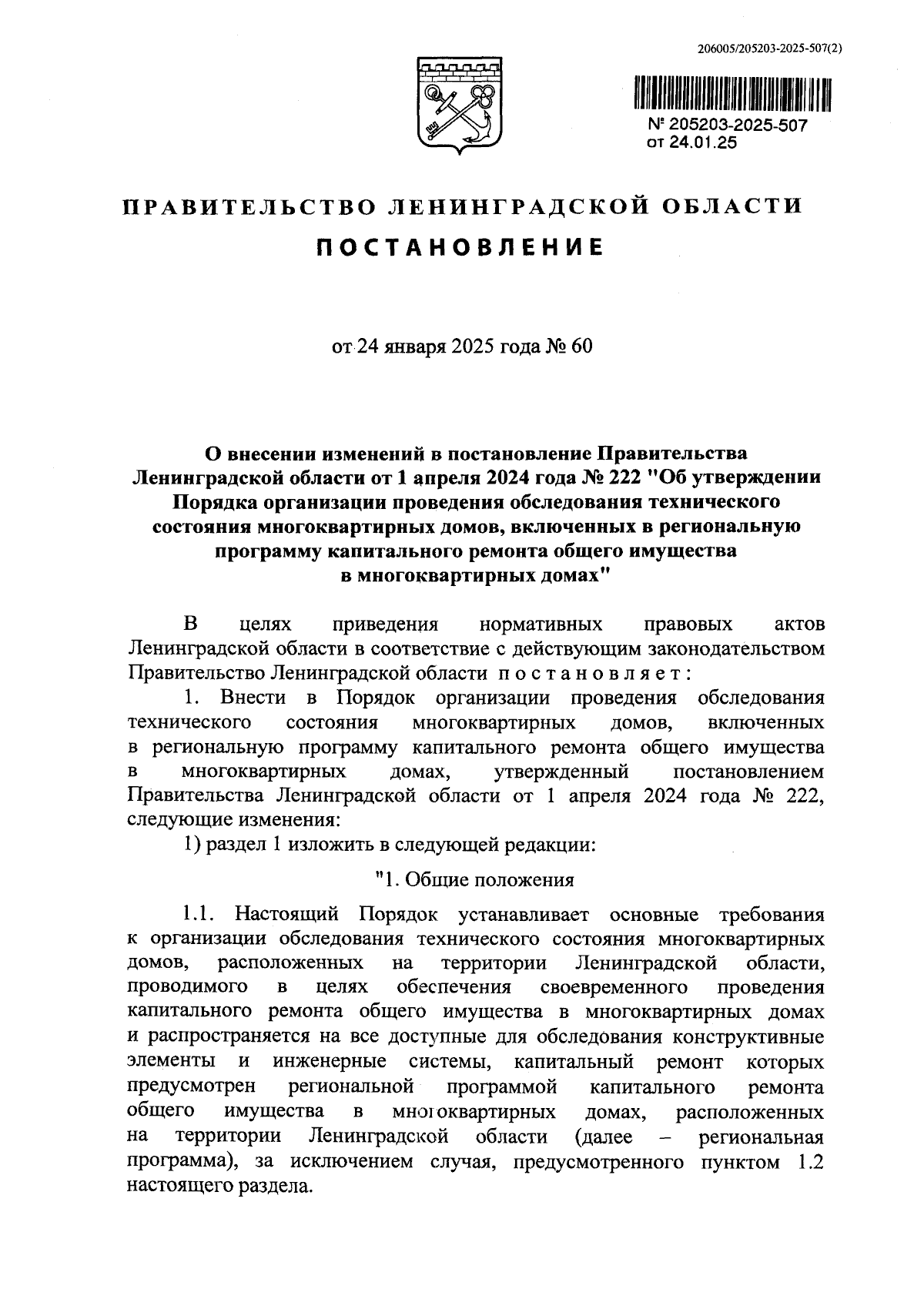 206005/205203-2025-507(2)

№ 205203-2025-507
от 24.01.25

ПРАВИТЕЛЬСТВО ЛЕНИНГРАДСКОЙ ОБЛАСТИ

ПОСТАНОВЛЕНИЕ

от 24 января 2025 года № 60

О внесении изменений в постановление Правительства Ленинградской области от 1 апреля 2024 года № 222 "Об утверждении Порядка организации проведения обследования технического состояния многоквартирных домов, включенных в региональную программу капитального ремонта общего имущества в многоквартирных домах"

В целях приведения нормативных правовых актов Ленинградской области в соответствие с действующим законодательством Правительство Ленинградской области постановляет:

1. Внести в Порядок организации проведения обследования технического состояния многоквартирных домов, включенных в региональную программу капитального ремонта общего имущества в многоквартирных домах, утвержденный постановлением Правительства Ленинградской области от 1 апреля 2024 года № 222, следующие изменения:

1) раздел 1 изложить в следующей редакции:

"1. Общие положения

1.1. Настоящий Порядок устанавливает основные требования к организации обследования технического состояния многоквартирных домов, расположенных на территории Ленинградской области, проводимого в целях обеспечения своевременного проведения капитального ремонта общего имущества в многоквартирных домах и распространяется на все доступные для обследования конструктивные элементы и инженерные системы, капитальный ремонт которых предусмотрен региональной программой капитального ремонта общего имущества в многоквартирных домах, расположенных на территории Ленинградской области (далее – региональная программа), за исключением случая, предусмотренного пунктом 1.2 настоящего раздела.